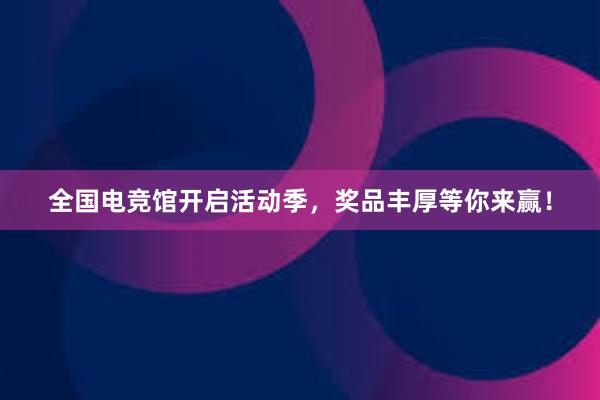 全国电竞馆开启活动季，奖品丰厚等你来赢！